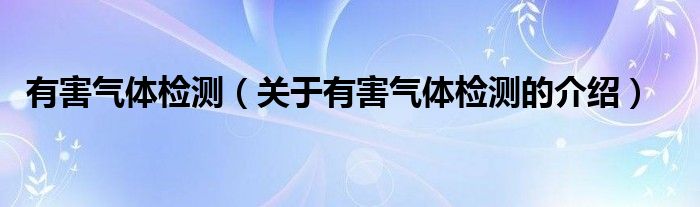 有害气体检测（关于有害气体检测的介绍）